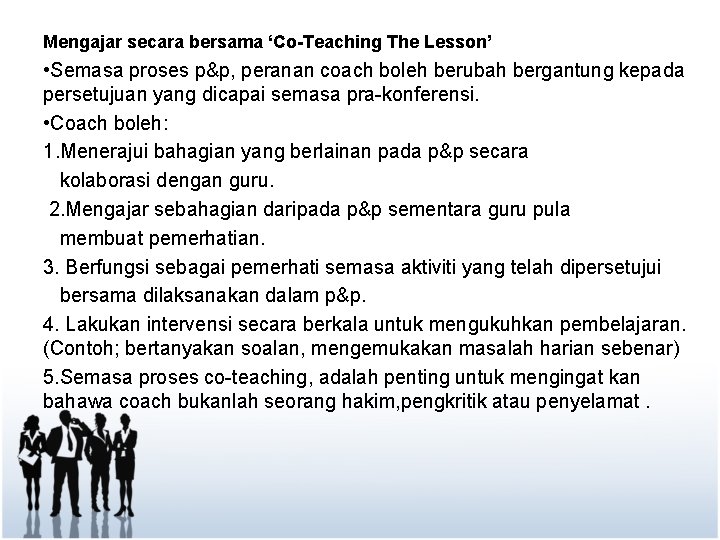 Mengajar secara bersama ‘Co-Teaching The Lesson’

•Semasa proses p&p, peranan coach boleh berubah bergantung kepada persetujuan yang dicapai semasa pra-konferensi.

•Coach boleh:

1.Menerajui bahagian yang berlainan pada p&p secara kolaborasi dengan guru.

2.Mengajar sebahagian daripada p&p sementara guru pula membuat pemerhatian.

3. Berfungsi sebagai pemerhati semasa aktiviti yang telah dipersetujui bersama dilaksanakan dalam p&p.

4. Lakukan intervensi secara berkala untuk mengukuhkan pembelajaran. (Contoh; bertanyakan soalan, mengemukakan masalah harian sebenar)

5.Semasa proses co-teaching, adalah penting untuk mengingat kan bahawa coach bukanlah seorang hakim,pengkritik atau penyelamat .